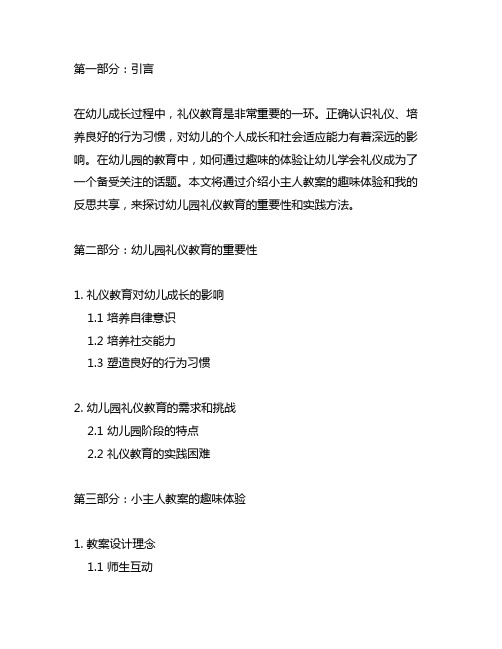 第一部分：引言

在幼儿成长过程中，礼仪教育是非常重要的一环。正确认识礼仪、培养良好的行为习惯，对幼儿的个人成长和社会适应能力有着深远的影响。在幼儿园的教育中，如何通过趣味的体验让幼儿学会礼仪成为了一个备受关注的话题。本文将通过介绍小主人教案的趣味体验和我的反思共享，来探讨幼儿园礼仪教育的重要性和实践方法。

第二部分：幼儿园礼仪教育的重要性

1. 礼仪教育对幼儿成长的影响
1.1 培养自律意识
1.2 培养社交能力
1.3 塑造良好的行为习惯

2. 幼儿园礼仪教育的需求和挑战
2.1 幼儿园阶段的特点
2.2 礼仪教育的实践困难

第三部分：小主人教案的趣味体验

1. 教案设计理念
1.1 师生互动